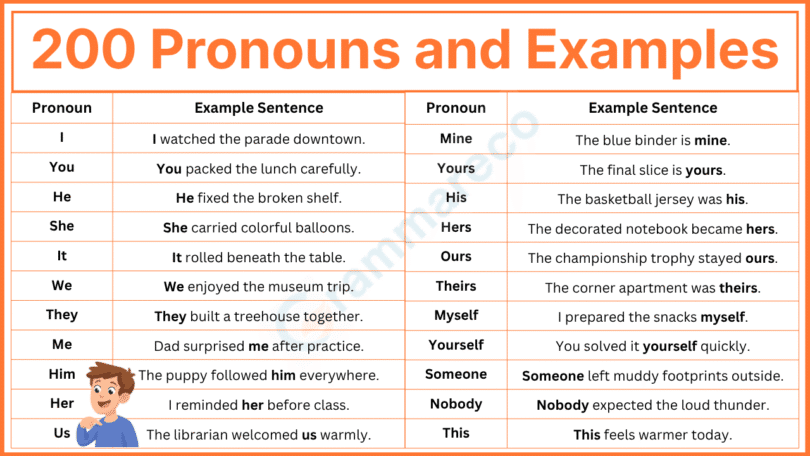 200 Pronouns and Examples

| Pronoun | Example Sentence |
|---|---|
| I | I watched the parade downtown. |
| You | You packed the lunch carefully. |
| He | He fixed the broken shelf. |
| She | She carried colorful balloons. |
| It | It rolled beneath the table. |
| We | We enjoyed the museum trip. |
| They | They built a treehouse together. |
| Me | Dad surprised me after practice. |
| Him | The puppy followed him everywhere. |
| Her | I reminded her before class. |
| Us | The librarian welcomed us warmly. |

| Pronoun | Example Sentence |
|---|---|
| Mine | The blue binder is mine. |
| Yours | The final slice is yours. |
| His | The basketball jersey was his. |
| Hers | The decorated notebook became hers. |
| Ours | The championship trophy stayed ours. |
| Theirs | The corner apartment was theirs. |
| Myself | I prepared the snacks myself. |
| Yourself | You solved it yourself quickly. |
| Someone | Someone left muddy footprints outside. |
| Nobody | Nobody expected the loud thunder. |
| This | This feels warmer today. |

Grammareco